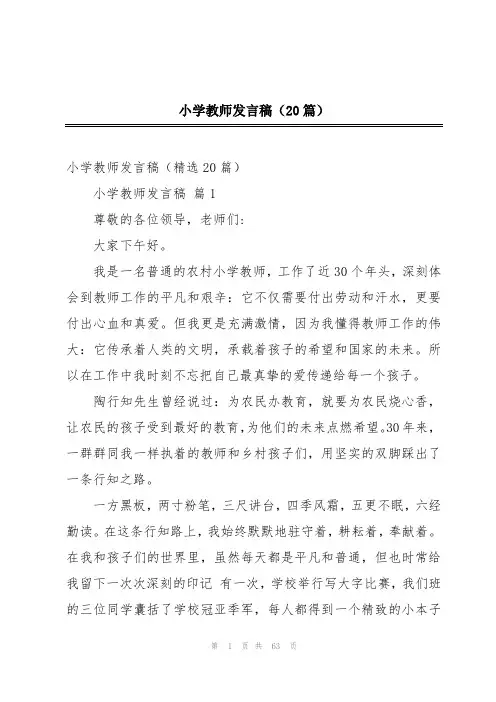 小学教师发言稿（20篇）

小学教师发言稿（精选20篇）

小学教师发言稿 篇1

尊敬的各位领导，老师们：

大家下午好。

我是一名普通的农村小学教师，工作了近30个年头，深刻体会到教师工作的平凡和艰辛：它不仅需要付出劳动和汗水，更要付出心血和真爱。但我更是充满激情，因为我懂得教师工作的伟大：它传承着人类的文明，承载着孩子的希望和国家的未来。所以在工作中我时刻不忘把自己最真挚的爱传递给每一个孩子。

陶行知先生曾经说过：为农民办教育，就要为农民烧心香，让农民的孩子受到最好的教育，为他们的未来点燃希望。30年来，一群群同我一样执着的教师和乡村孩子们，用坚实的双脚踩出了一条行知之路。

一方黑板，两寸粉笔，三尺讲台，四季风霜，五更不眠，六经勤读。在这条行知路上，我始终默默地驻守着，耕耘着，奉献着。在我和孩子们的世界里，虽然每天都是平凡和普通，但也时常给我留下一次次深刻的印记 有一次，学校举行写大字比赛，我们班的三位同学囊括了学校冠亚季军，每人都得到一个精致的小本子

第 1 页 共 63 页